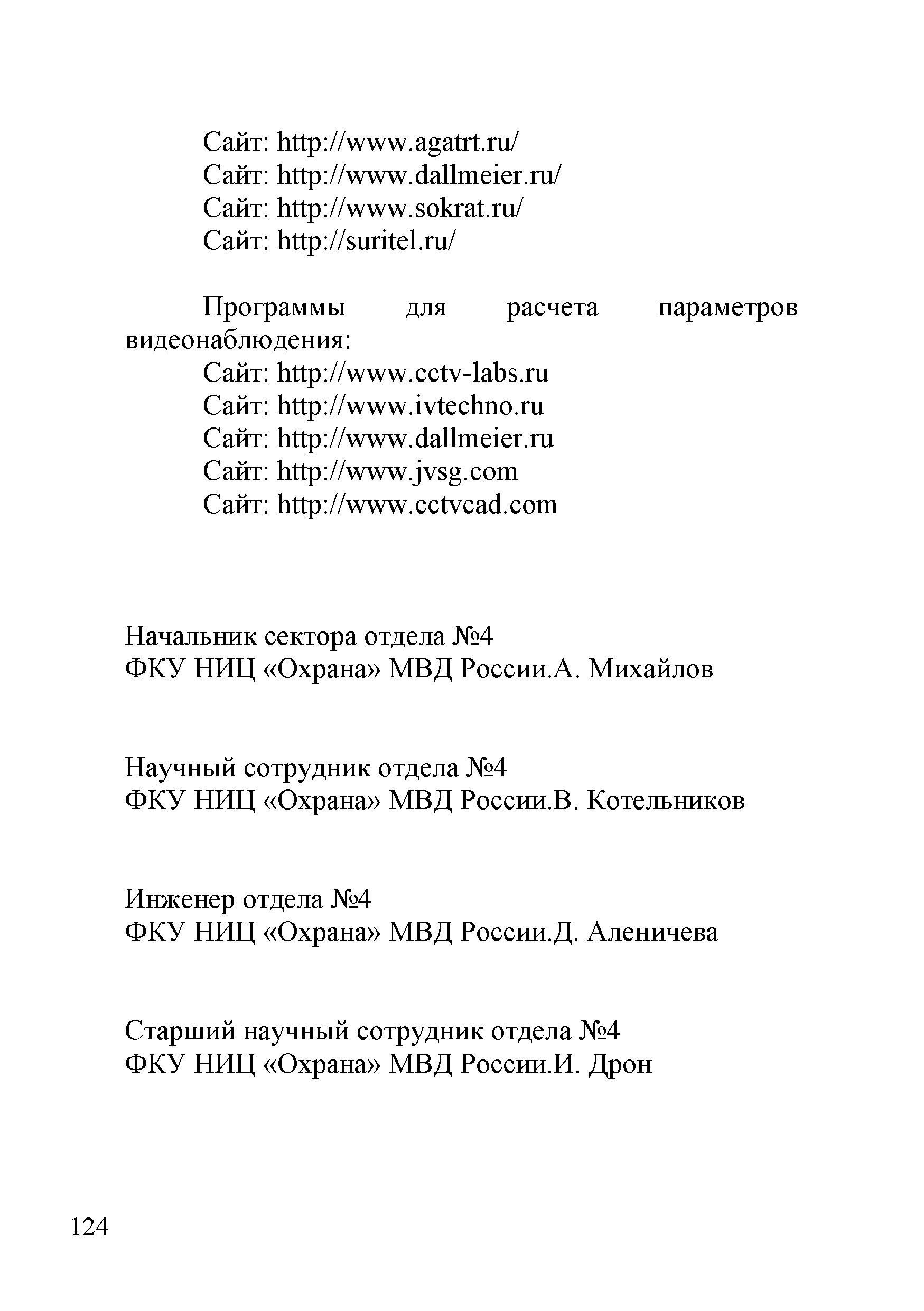 Сайт: http://www.agatrt.ru/
Сайт: http://www.dallmeier.ru/
Сайт: http://www.sokrat.ru/
Сайт: http://suritel.ru/

Программы для расчета параметров видеонаблюдения:
Сайт: http://www.cctv-labs.ru
Сайт: http://www.ivtechno.ru
Сайт: http://www.dallmeier.ru
Сайт: http://www.jvsg.com
Сайт: http://www.cctvcad.com

Начальник сектора отдела №4
ФКУ НИЦ «Охрана» МВД России.А. Михайлов

Научный сотрудник отдела №4
ФКУ НИЦ «Охрана» МВД России.В. Котельников

Инженер отдела №4
ФКУ НИЦ «Охрана» МВД России.Д. Аленичева

Старший научный сотрудник отдела №4
ФКУ НИЦ «Охрана» МВД России.И. Дрон

124